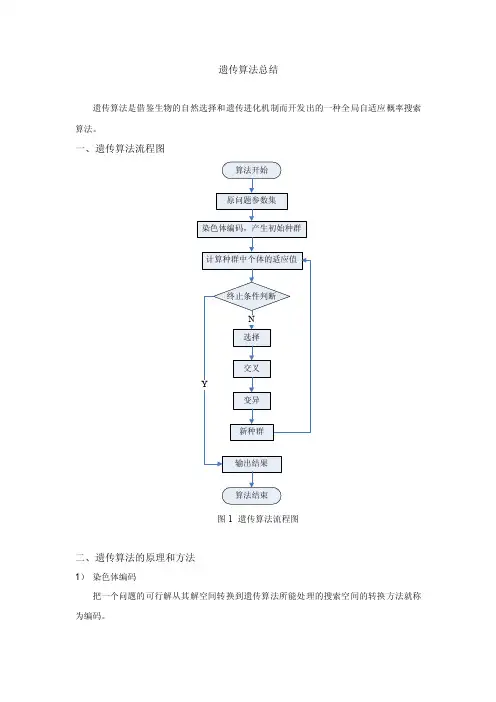 遗传算法总结

遗传算法是借鉴生物的自然选择和遗传进化机制而开发出的一种全局自适应概率搜索算法。

一、遗传算法流程图

算法开始

原问题参数集

染色体编码，产生初始种群

计算种群中个体的适应值

终止条件判断

N

选择

交叉

变异

新种群

Y

输出结果

算法结束

图 1 遗传算法流程图

二、遗传算法的原理和方法

1） 染色体编码

把一个问题的可行解从其解空间转换到遗传算法所能处理的搜索空间的转换方法就称为编码。